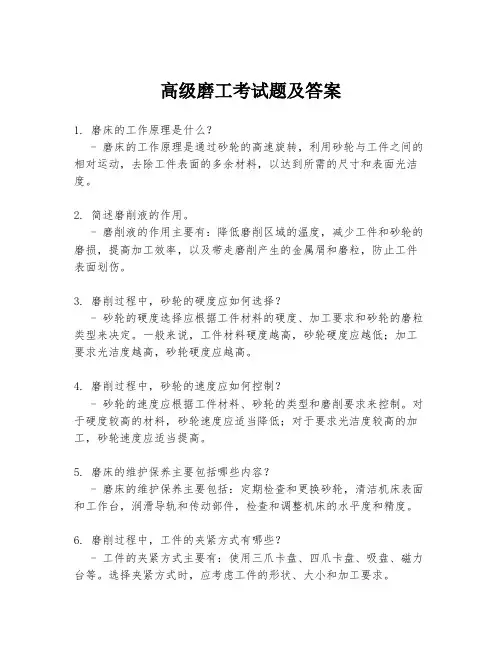 高级磨工考试题及答案

1. 磨床的工作原理是什么？
- 磨床的工作原理是通过砂轮的高速旋转，利用砂轮与工件之间的相对运动，去除工件表面的多余材料，以达到所需的尺寸和表面光洁度。

2. 简述磨削液的作用。
- 磨削液的作用主要有：降低磨削区域的温度，减少工件和砂轮的磨损，提高加工效率，以及带走磨削产生的金属屑和磨粒，防止工件表面划伤。

3. 磨削过程中，砂轮的硬度应如何选择？
- 砂轮的硬度选择应根据工件材料的硬度、加工要求和砂轮的磨粒类型来决定。一般来说，工件材料硬度越高，砂轮硬度应越低；加工要求光洁度越高，砂轮硬度应越高。

4. 磨削过程中，砂轮的速度应如何控制？
- 砂轮的速度应根据工件材料、砂轮的类型和磨削要求来控制。对于硬度较高的材料，砂轮速度应适当降低；对于要求光洁度较高的加工，砂轮速度应适当提高。

5. 磨床的维护保养主要包括哪些内容？
- 磨床的维护保养主要包括：定期检查和更换砂轮，清洁机床表面和工作台，润滑导轨和传动部件，检查和调整机床的水平度和精度。

6. 磨削过程中，工件的夹紧方式有哪些？
- 工件的夹紧方式主要有：使用三爪卡盘、四爪卡盘、吸盘、磁力台等。选择夹紧方式时，应考虑工件的形状、大小和加工要求。